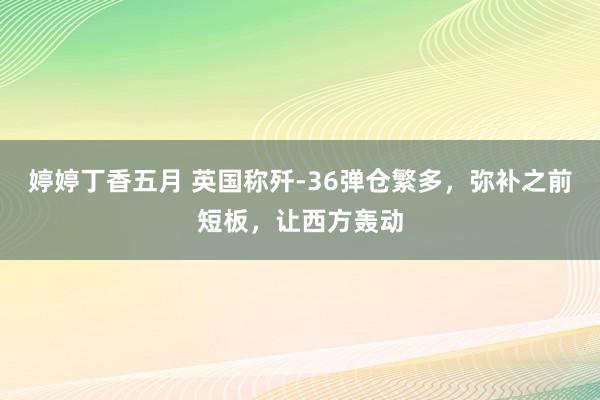 婷婷丁香五月 英国称歼-36弹仓繁多，弥补之前短板，让西方轰动